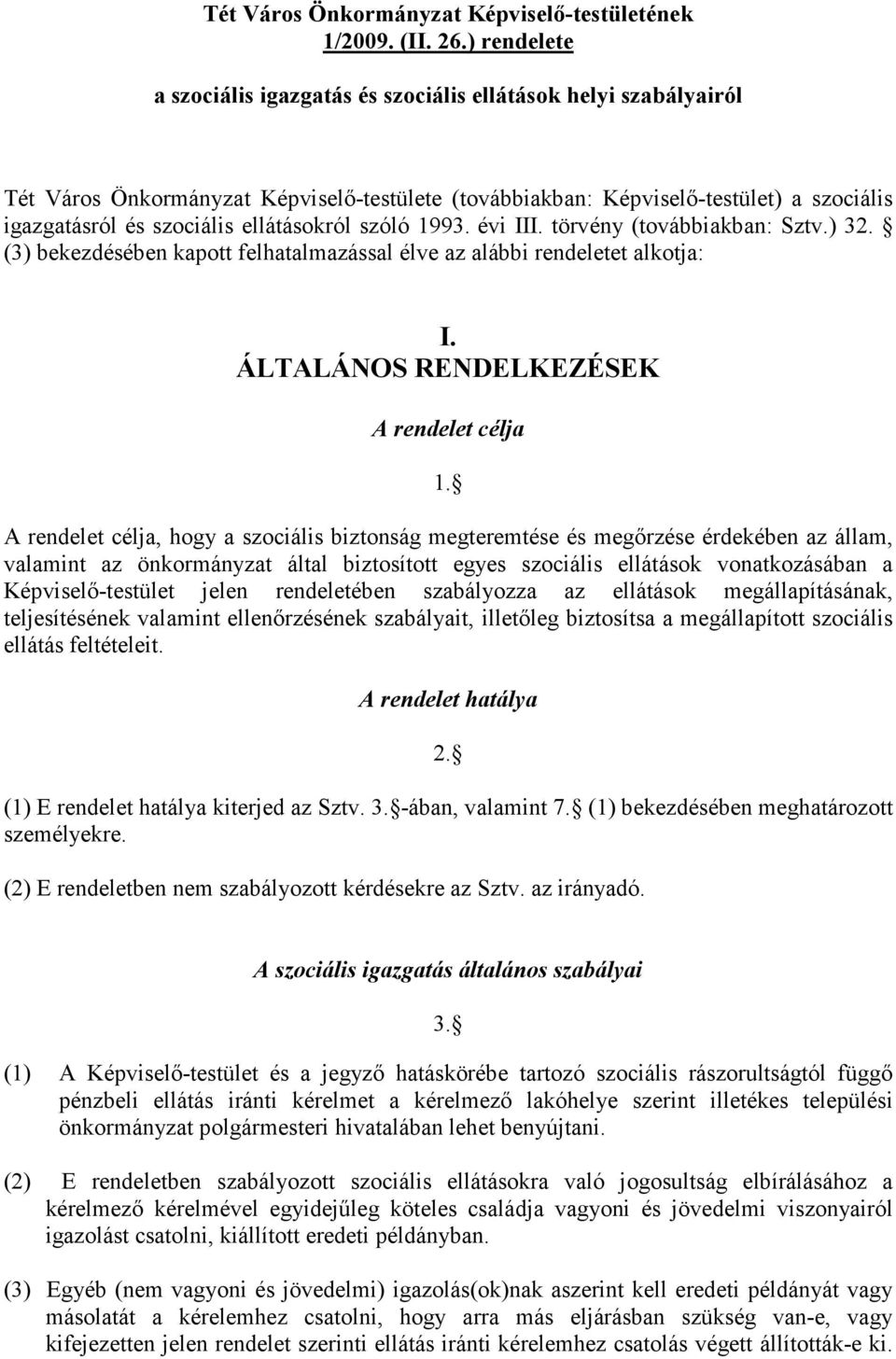 Tét Város Önkormányzat Képviselő-testületének 1/2009. (II. 26.) rendelete

a szociális igazgatás és szociális ellátások helyi szabályairól

Tét Város Önkormányzat Képviselő-testülete (továbbiakban: Képviselő-testület) a szociális igazgatásról és szociális ellátásokról szóló 1993. évi III. törvény (továbbiakban: Sztv.) 32. § (3) bekezdésében kapott felhatalmazással élve az alábbi rendeletet alkotja:

I.
ÁLTALÁNOS RENDELKEZÉSEK

A rendelet célja

1. §

A rendelet célja, hogy a szociális biztonság megteremtése és megőrzése érdekében az állam, valamint az önkormányzat által biztosított egyes szociális ellátások vonatkozásában a Képviselő-testület jelen rendeletében szabályozza az ellátások megállapításának, teljesítésének valamint ellenőrzésének szabályait, illetőleg biztosítsa a megállapított szociális ellátás feltételeit.

A rendelet hatálya

2. §

(1) E rendelet hatálya kiterjed az Sztv. 3. §-ában, valamint 7. § (1) bekezdésében meghatározott személyekre.

(2) E rendeletben nem szabályozott kérdésekre az Sztv. az irányadó.

A szociális igazgatás általános szabályai

3. §

(1) A Képviselő-testület és a jegyző hatáskörébe tartozó szociális rászorultságtól függő pénzbeli ellátás iránti kérelmet a kérelmező lakóhelye szerint illetékes települési önkormányzat polgármesteri hivatalában lehet benyújtani.

(2) E rendeletben szabályozott szociális ellátásokra való jogosultság elbírálásához a kérelmező kérelmével egyidejűleg köteles családja vagyoni és jövedelmi viszonyairól igazolást csatolni, kiállított eredeti példányban.

(3) Egyéb (nem vagyoni és jövedelmi) igazolás(ok)nak aszerint kell eredeti példányát vagy másolatát a kérelemhez csatolni, hogy arra más eljárásban szükség van-e, vagy kifejezetten jelen rendelet szerinti ellátás iránti kérelemhez csatolás végett állították-e ki.